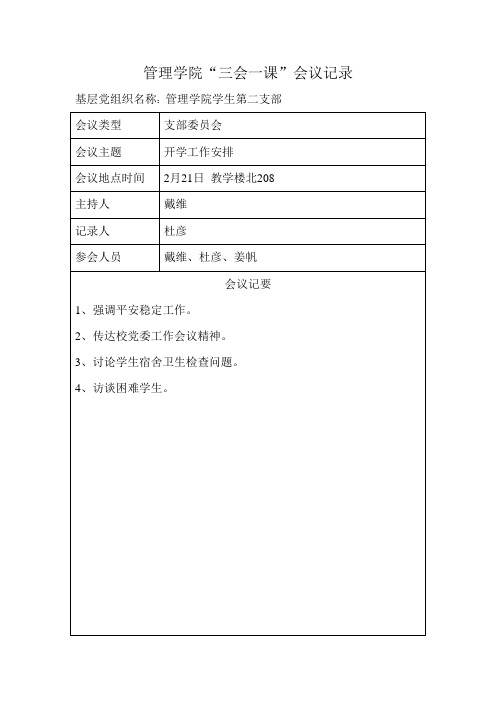 管理学院“三会一课”会议记录

基层党组织名称：管理学院学生第二支部

| 会议类型 | 支部委员会 |
|---|---|
| 会议主题 | 开学工作安排 |
| 会议地点时间 | 2月21日 教学楼北208 |
| 主持人 | 戴维 |
| 记录人 | 杜彦 |
| 参会人员 | 戴维、杜彦、姜帆 |

会议记要

1、强调平安稳定工作。

2、传达校党委工作会议精神。

3、讨论学生宿舍卫生检查问题。

4、访谈困难学生。